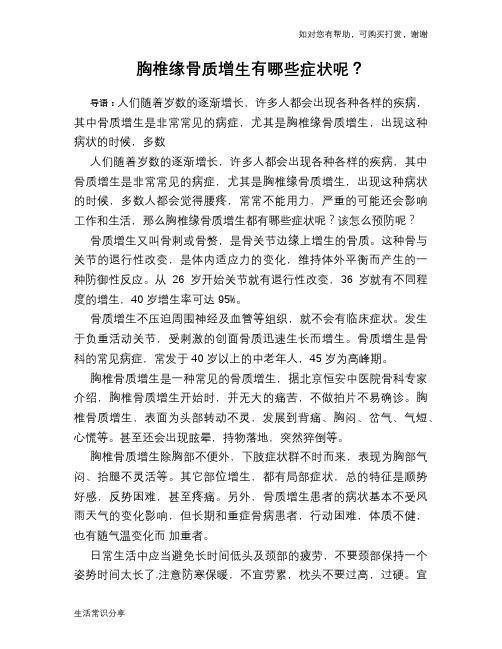 如对您有帮助，可购买打赏，谢谢

胸椎缘骨质增生有哪些症状呢？

导语：人们随着岁数的逐渐增长，许多人都会出现各种各样的疾病，其中骨质增生是非常常见的病症，尤其是胸椎缘骨质增生，出现这种病状的时候，多数

人们随着岁数的逐渐增长，许多人都会出现各种各样的疾病，其中骨质增生是非常常见的病症，尤其是胸椎缘骨质增生，出现这种病状的时候，多数人都会觉得腰疼，常常不能用力，严重的可能还会影响工作和生活，那么胸椎缘骨质增生都有哪些症状呢？该怎么预防呢？

骨质增生又叫骨刺或骨赘，是骨关节边缘上增生的骨质。这种骨与关节的退行性改变，是体内适应力的变化，维持体外平衡而产生的一种防御性反应。从 26 岁开始关节就有退行性改变，36 岁就有不同程度的增生，40 岁增生率可达 95%。

骨质增生不压迫周围神经及血管等组织，就不会有临床症状。发生于负重活动关节，受刺激的创面骨质迅速生长而增生。骨质增生是骨科的常见病症，常发于40 岁以上的中老年人，45 岁为高峰期。

胸椎骨质增生是一种常见的骨质增生，据北京恒安中医院骨科专家介绍，胸椎骨质增生开始时，并无大的痛苦，不做拍片不易确诊。胸椎骨质增生，表面为头部转动不灵，发展到背痛、胸闷、岔气、气短、心慌等。甚至还会出现眩晕，持物落地，突然猝倒等。

胸椎骨质增生除胸部不便外，下肢症状群不时而来，表现为胸部气闷、抬腿不灵活等。其它部位增生，都有局部症状，总的特征是顺势好感，反势困难，甚至疼痛。另外，骨质增生患者的病状基本不受风雨天气的变化影响，但长期和重症骨病患者，行动困难，体质不健，也有随气温变化而 加重者。

日常生活中应当避免长时间低头及颈部的疲劳，不要颈部保持一个姿势时间太长了.注意防寒保暖，不宜劳累，枕头不要过高，过硬。宜

生活常识分享